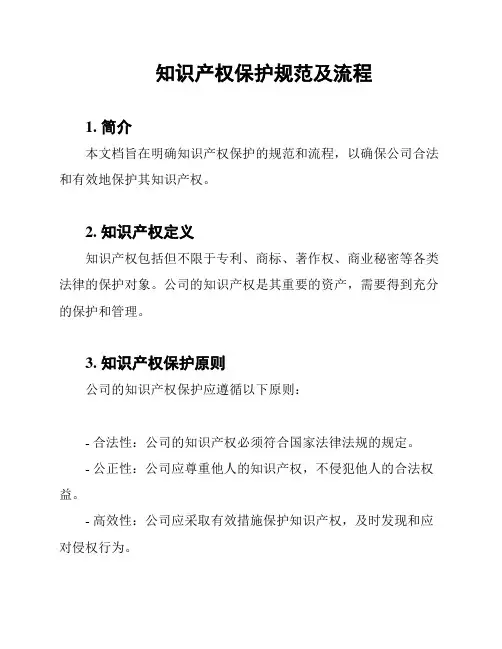 知识产权保护规范及流程

1. 简介

本文档旨在明确知识产权保护的规范和流程，以确保公司合法和有效地保护其知识产权。

2. 知识产权定义

知识产权包括但不限于专利、商标、著作权、商业秘密等各类法律的保护对象。公司的知识产权是其重要的资产，需要得到充分的保护和管理。

3. 知识产权保护原则

公司的知识产权保护应遵循以下原则：

- 合法性：公司的知识产权必须符合国家法律法规的规定。

- 公正性：公司应尊重他人的知识产权，不侵犯他人的合法权益。

- 高效性：公司应采取有效措施保护知识产权，及时发现和应对侵权行为。